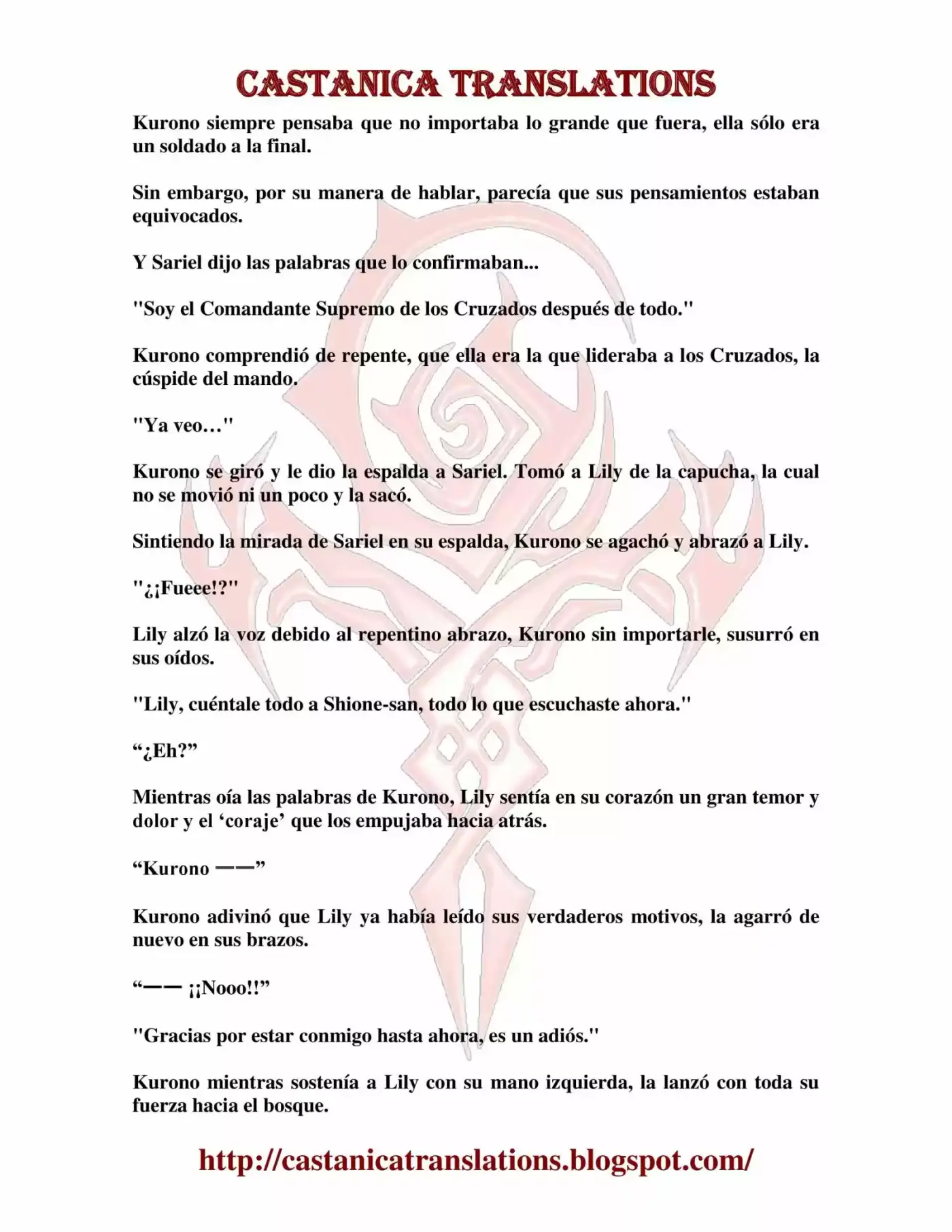 CASTANICA TRANSLATIONS

Kurono siempre pensaba que no importaba lo grande que fuera, ella sólo era un soldado a la final.

Sin embargo, por su manera de hablar, parecía que sus pensamientos estaban equivocados.

Y Sariel dijo las palabras que lo confirmaban...

"Soy el Comandante Supremo de los Cruzados después de todo."

Kurono comprendió de repente, que ella era la que lideraba a los Cruzados, la cúspide del mando.

"Ya veo…"

Kurono se giró y le dio la espalda a Sariel. Tomó a Lily de la capucha, la cual no se movió ni un poco y la sacó.

Sintiendo la mirada de Sariel en su espalda, Kurono se agachó y abrazó a Lily.

"¿¡Fueee!?"

Lily alzó la voz debido al repentino abrazo, Kurono sin importarle, susurró en sus oídos.

"Lily, cuéntale todo a Shione-san, todo lo que escuchaste ahora."

“¿Eh?”

Mientras oía las palabras de Kurono, Lily sentía en su corazón un gran temor y dolor y el ‘coraje’ que los empujaba hacia atrás.

“Kurono ——”

Kurono adivinó que Lily ya había leído sus verdaderos motivos, la agarró de nuevo en sus brazos.

“—— ¡¡Nooo!!”

"Gracias por estar conmigo hasta ahora, es un adiós."

Kurono mientras sostenía a Lily con su mano izquierda, la lanzó con toda su fuerza hacia el bosque.

http://castanicatranslations.blogspot.com/